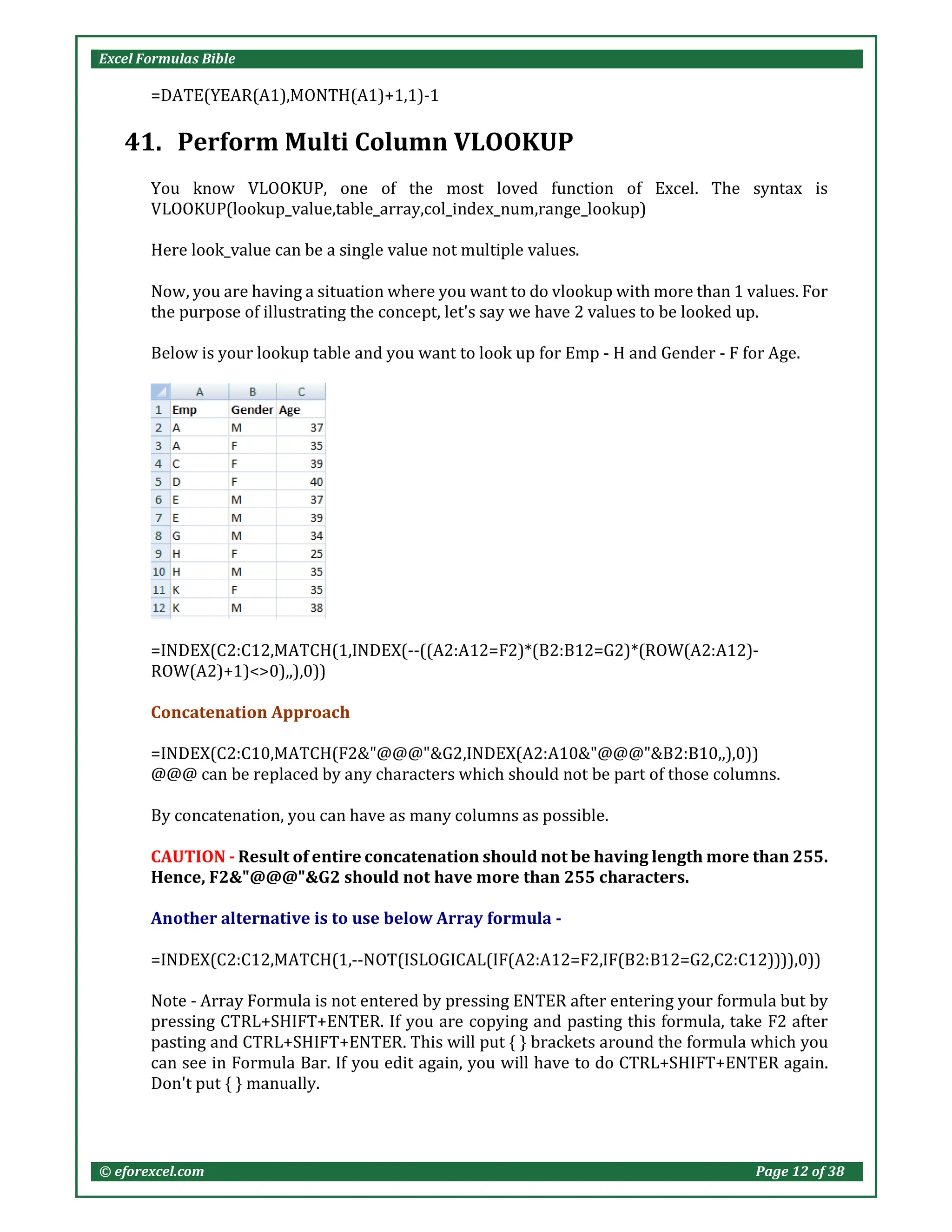 Excel Formulas Bible

=DATE(YEAR(A1),MONTH(A1)+1,1)-1

41. Perform Multi Column VLOOKUP

You know VLOOKUP, one of the most loved function of Excel. The syntax is VLOOKUP(lookup_value,table_array,col_index_num,range_lookup)

Here look_value can be a single value not multiple values.

Now, you are having a situation where you want to do vlookup with more than 1 values. For the purpose of illustrating the concept, let's say we have 2 values to be looked up.

Below is your lookup table and you want to look up for Emp - H and Gender - F for Age.

| | A | B | C |
|---|---|---|---|
| 1 | Emp | Gender | Age |
| 2 | A | M | 37 |
| 3 | A | F | 35 |
| 4 | C | F | 39 |
| 5 | D | F | 40 |
| 6 | E | M | 37 |
| 7 | E | M | 39 |
| 8 | G | M | 34 |
| 9 | H | F | 25 |
| 10 | H | M | 35 |
| 11 | K | F | 35 |
| 12 | K | M | 38 |

=INDEX(C2:C12,MATCH(1,INDEX(--((A2:A12=F2)*(B2:B12=G2)*(ROW(A2:A12)-ROW(A2)+1)<>0),,),0))

Concatenation Approach

=INDEX(C2:C10,MATCH(F2&"@@@"&G2,INDEX(A2:A10&"@@@"&B2:B10,,),0))
@@@ can be replaced by any characters which should not be part of those columns.

By concatenation, you can have as many columns as possible.

CAUTION - Result of entire concatenation should not be having length more than 255. Hence, F2&"@@@"&G2 should not have more than 255 characters.

Another alternative is to use below Array formula -

=INDEX(C2:C12,MATCH(1,--NOT(ISLOGICAL(IF(A2:A12=F2,IF(B2:B12=G2,C2:C12)))),0))

Note - Array Formula is not entered by pressing ENTER after entering your formula but by pressing CTRL+SHIFT+ENTER. If you are copying and pasting this formula, take F2 after pasting and CTRL+SHIFT+ENTER. This will put { } brackets around the formula which you can see in Formula Bar. If you edit again, you will have to do CTRL+SHIFT+ENTER again. Don't put { } manually.

© eforexcel.com
Page 12 of 38